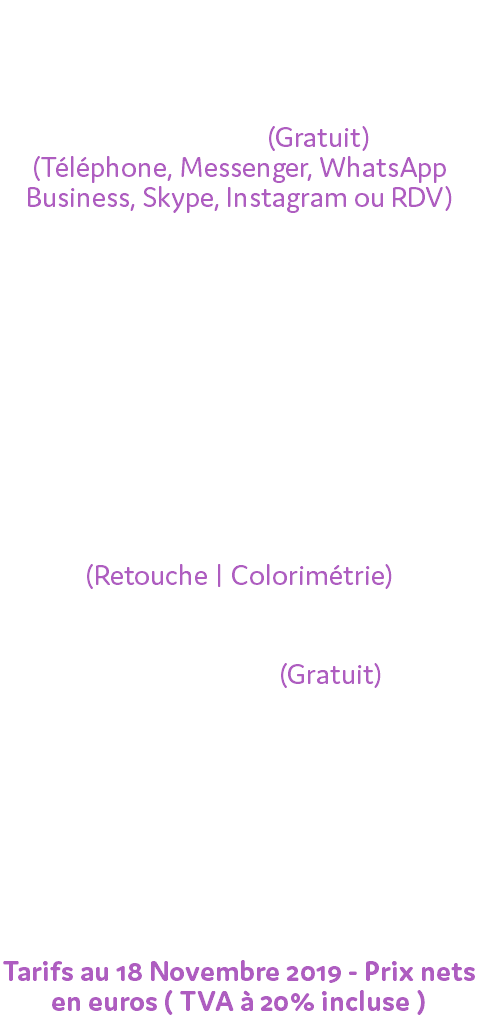 (Gratuit)
(Téléphone, Messenger, WhatsApp Business, Skype, Instagram ou RDV)

(Retouche | Colorimétrie)

(Gratuit)

Tarifs au 18 Novembre 2019 - Prix nets en euros ( TVA à 20% incluse )